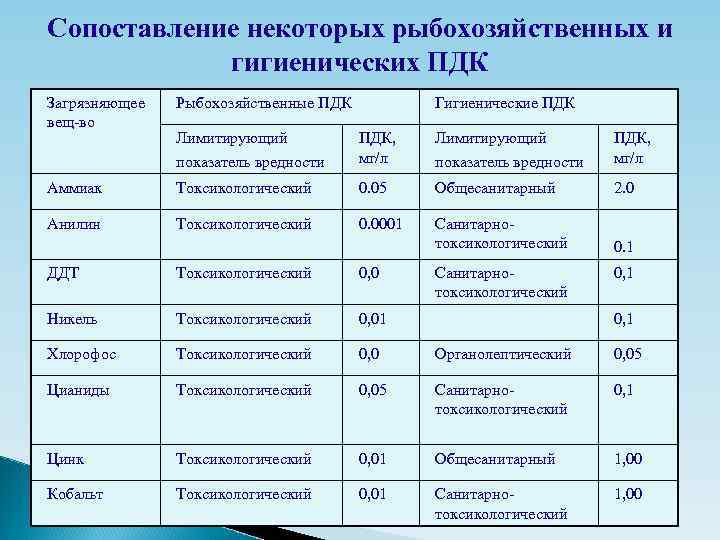 Сопоставление некоторых рыбохозяйственных и гигиенических ПДК

| Загрязняющее вещ-во | Рыбохозяйственные ПДК | | Гигиенические ПДК | |
|---|---|---|---|---|
| | Лимитирующий показатель вредности | ПДК, мг/л | Лимитирующий показатель вредности | ПДК, мг/л |
| Аммиак | Токсикологический | 0.05 | Общесанитарный | 2.0 |
| Анилин | Токсикологический | 0.0001 | Санитарно-токсикологический | 0.1 |
| ДДТ | Токсикологический | 0,0 | Санитарно-токсикологический | 0,1 |
| Никель | Токсикологический | 0,01 | | 0,1 |
| Хлорофос | Токсикологический | 0,0 | Органолептический | 0,05 |
| Цианиды | Токсикологический | 0,05 | Санитарно-токсикологический | 0,1 |
| Цинк | Токсикологический | 0,01 | Общесанитарный | 1,00 |
| Кобальт | Токсикологический | 0,01 | Санитарно-токсикологический | 1,00 |